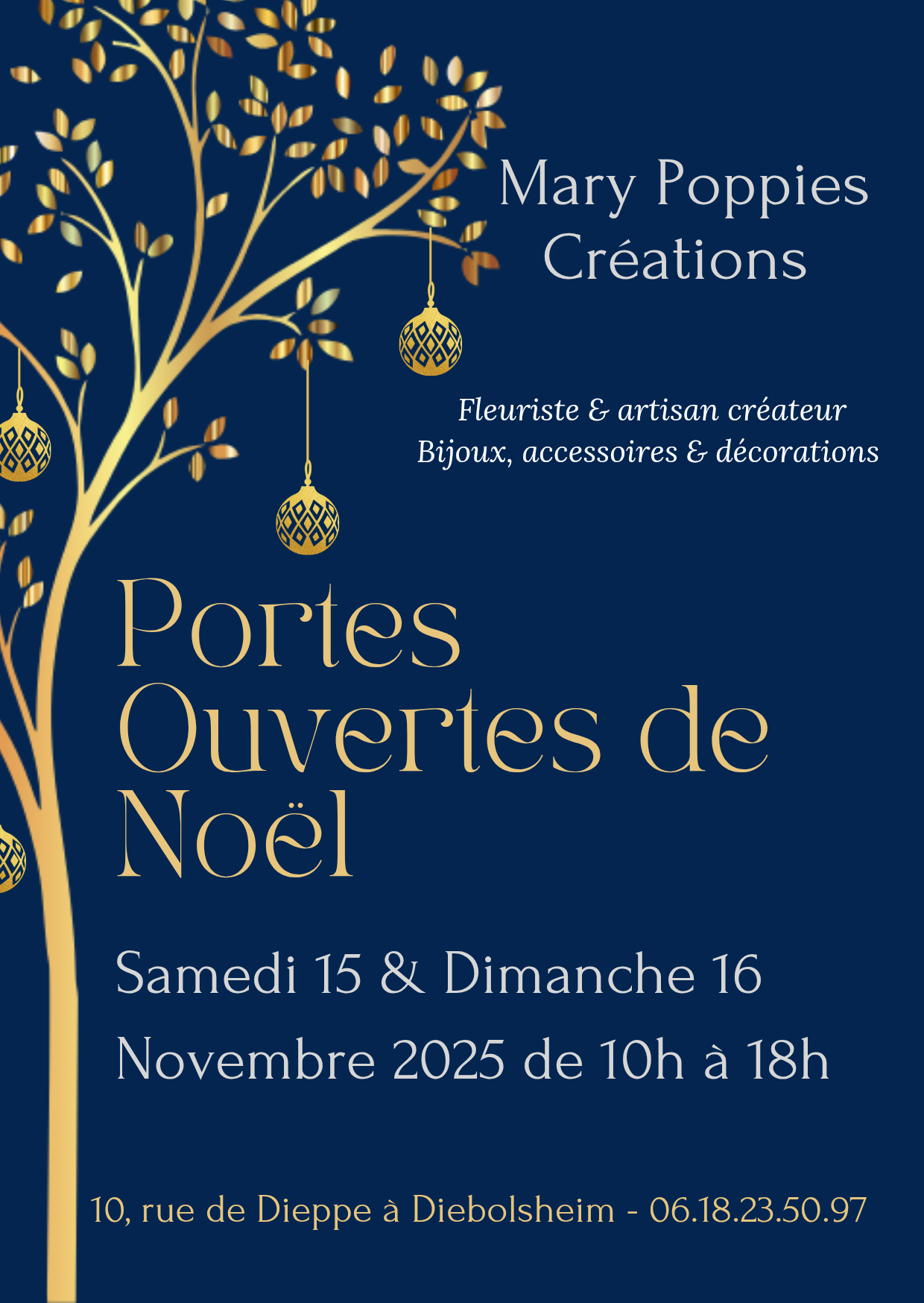 Mary Poppies
Créations

Fleuriste & artisan créateur
Bijoux, accessoires & décorations

Portes Ouvertes de Noël

Samedi 15 & Dimanche 16 Novembre 2025 de 10h à 18h

10, rue de Dieppe à Diebolsheim - 06.18.23.50.97